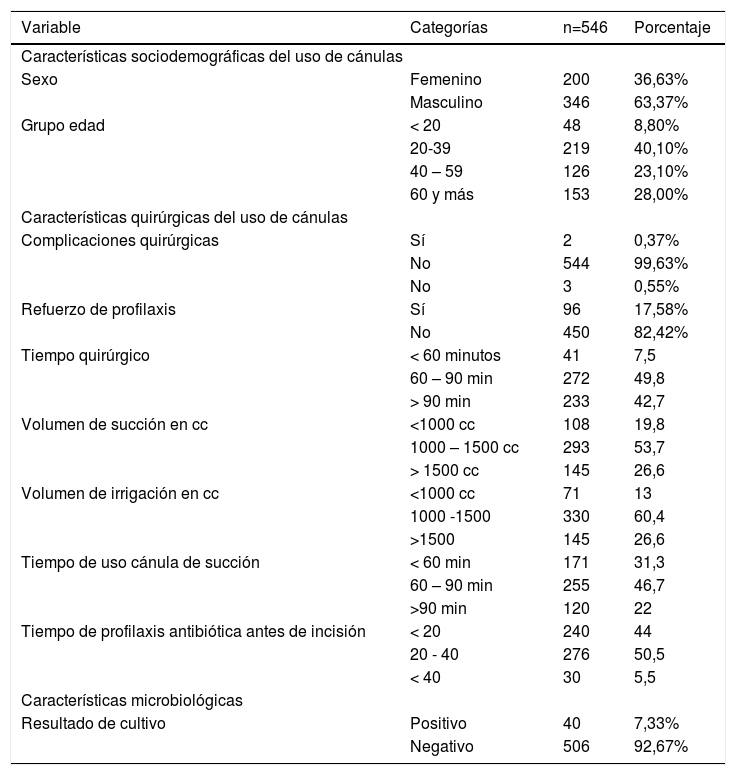 | Variable | Categorías | n=546 | Porcentaje |
|---|---|---|---|
| Características sociodemográficas del uso de cánulas | | | |
| Sexo | Femenino | 200 | 36,63% |
| | Masculino | 346 | 63,37% |
| Grupo edad | < 20 | 48 | 8,80% |
| | 20-39 | 219 | 40,10% |
| | 40 – 59 | 126 | 23,10% |
| | 60 y más | 153 | 28,00% |
| Características quirúrgicas del uso de cánulas | | | |
| Complicaciones quirúrgicas | Sí | 2 | 0,37% |
| | No | 544 | 99,63% |
| | No | 3 | 0,55% |
| Refuerzo de profilaxis | Sí | 96 | 17,58% |
| | No | 450 | 82,42% |
| Tiempo quirúrgico | < 60 minutos | 41 | 7,5 |
| | 60 – 90 min | 272 | 49,8 |
| | > 90 min | 233 | 42,7 |
| Volumen de succión en cc | <1000 cc | 108 | 19,8 |
| | 1000 – 1500 cc | 293 | 53,7 |
| | > 1500 cc | 145 | 26,6 |
| Volumen de irrigación en cc | <1000 cc | 71 | 13 |
| | 1000 -1500 | 330 | 60,4 |
| | >1500 | 145 | 26,6 |
| Tiempo de uso cánula de succión | < 60 min | 171 | 31,3 |
| | 60 – 90 min | 255 | 46,7 |
| | >90 min | 120 | 22 |
| Tiempo de profilaxis antibiótica antes de incisión | < 20 | 240 | 44 |
| | 20 - 40 | 276 | 50,5 |
| | < 40 | 30 | 5,5 |
| Características microbiológicas | | | |
| Resultado de cultivo | Positivo | 40 | 7,33% |
| | Negativo | 506 | 92,67% |